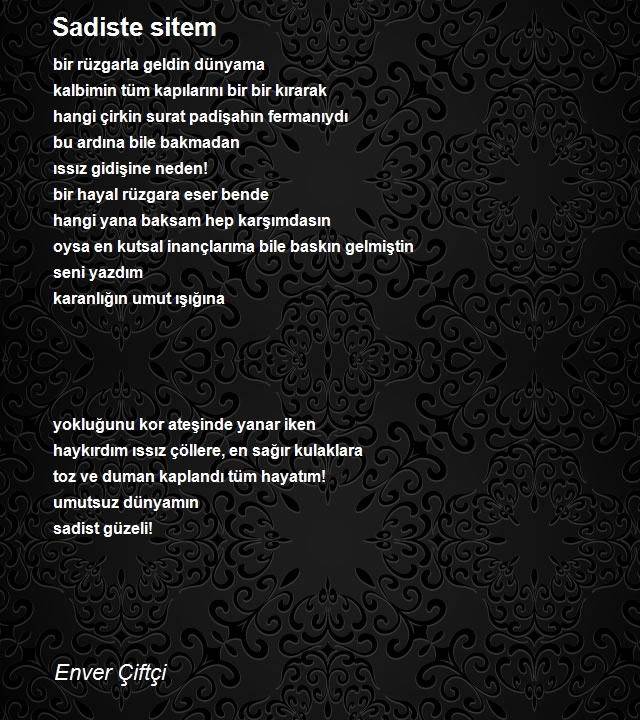 Sadiste sitem

bir rüzgarla geldin dünyama
kalbimin tüm kapılarını bir bir kırarak
hangi çirkin surat padişahın fermanıydı
bu ardına bile bakmadan
ıssız gidişine neden!
bir hayal rüzgara eser bende
hangi yana baksam hep karşımdasın
oysa en kutsal inançlarıma bile baskın gelmiştin
seni yazdım
karanlığın umut ışığına

yokluğunu kor ateşinde yanar iken
haykırdım ıssız çöllere, en sağır kulaklara
toz ve duman kaplandı tüm hayatım!
umutsuz dünyamın
sadist güzeli!

Enver Çiftçi